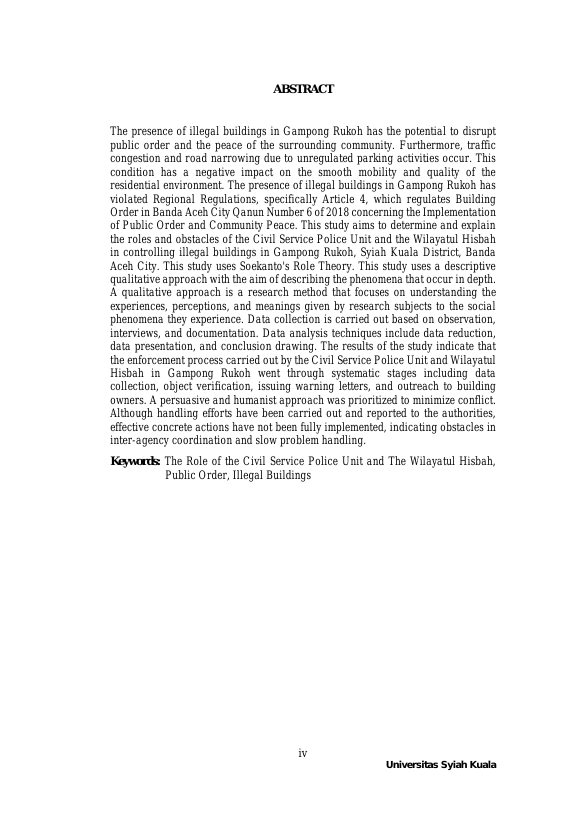 ABSTRACT

The presence of illegal buildings in Gampong Rukoh has the potential to disrupt public order and the peace of the surrounding community. Furthermore, traffic congestion and road narrowing due to unregulated parking activities occur. This condition has a negative impact on the smooth mobility and quality of the residential environment. The presence of illegal buildings in Gampong Rukoh has violated Regional Regulations, specifically Article 4, which regulates Building Order in Banda Aceh City Qanun Number 6 of 2018 concerning the Implementation of Public Order and Community Peace. This study aims to determine and explain the roles and obstacles of the Civil Service Police Unit and the Wilayatul Hisbah in controlling illegal buildings in Gampong Rukoh, Syiah Kuala District, Banda Aceh City. This study uses Soekanto's Role Theory. This study uses a descriptive qualitative approach with the aim of describing the phenomena that occur in depth. A qualitative approach is a research method that focuses on understanding the experiences, perceptions, and meanings given by research subjects to the social phenomena they experience. Data collection is carried out based on observation, interviews, and documentation. Data analysis techniques include data reduction, data presentation, and conclusion drawing. The results of the study indicate that the enforcement process carried out by the Civil Service Police Unit and Wilayatul Hisbah in Gampong Rukoh went through systematic stages including data collection, object verification, issuing warning letters, and outreach to building owners. A persuasive and humanist approach was prioritized to minimize conflict. Although handling efforts have been carried out and reported to the authorities, effective concrete actions have not been fully implemented, indicating obstacles in inter-agency coordination and slow problem handling.

Keywords: The Role of the Civil Service Police Unit and The Wilayatul Hisbah, Public Order, Illegal Buildings

iv

Universitas Syiah Kuala